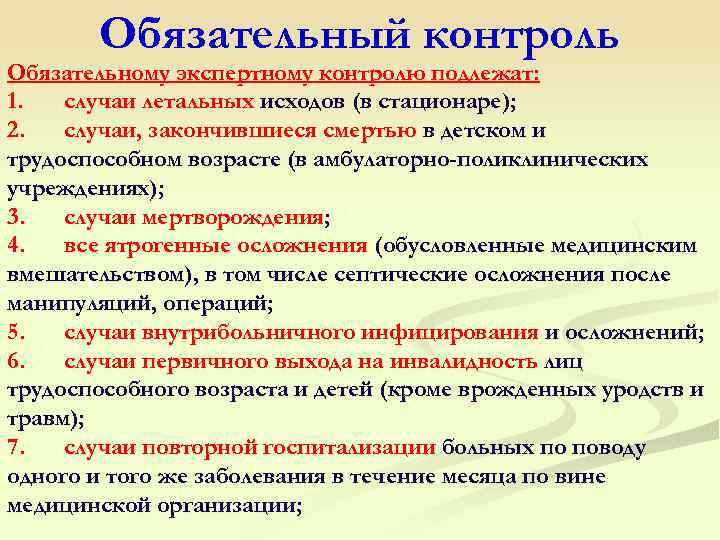 Обязательный контроль

Обязательному экспертному контролю подлежат:

1. случаи летальных исходов (в стационаре);

2. случаи, закончившиеся смертью в детском и трудоспособном возрасте (в амбулаторно-поликлинических учреждениях);

3. случаи мертворождения;

4. все ятрогенные осложнения (обусловленные медицинским вмешательством), в том числе септические осложнения после манипуляций, операций;

5. случаи внутрибольничного инфицирования и осложнений;

6. случаи первичного выхода на инвалидность лиц трудоспособного возраста и детей (кроме врожденных уродств и травм);

7. случаи повторной госпитализации больных по поводу одного и того же заболевания в течение месяца по вине медицинской организации;